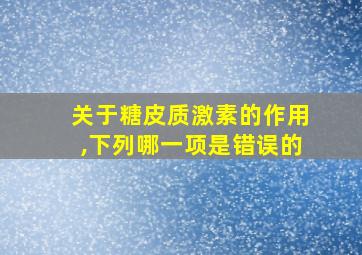 关于糖皮质激素的作用,下列哪一项是错误的